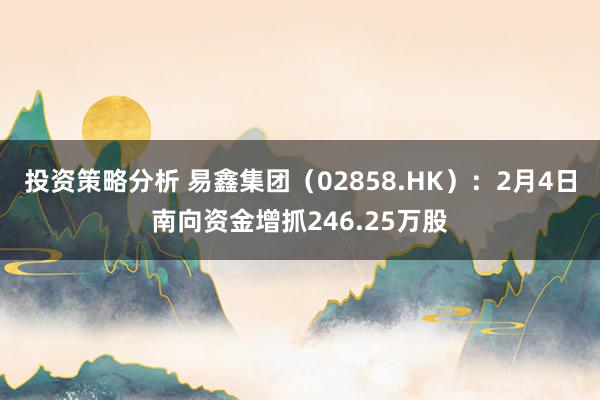 投资策略分析 易鑫集团（02858.HK）：2月4日南向资金增抓246.25万股